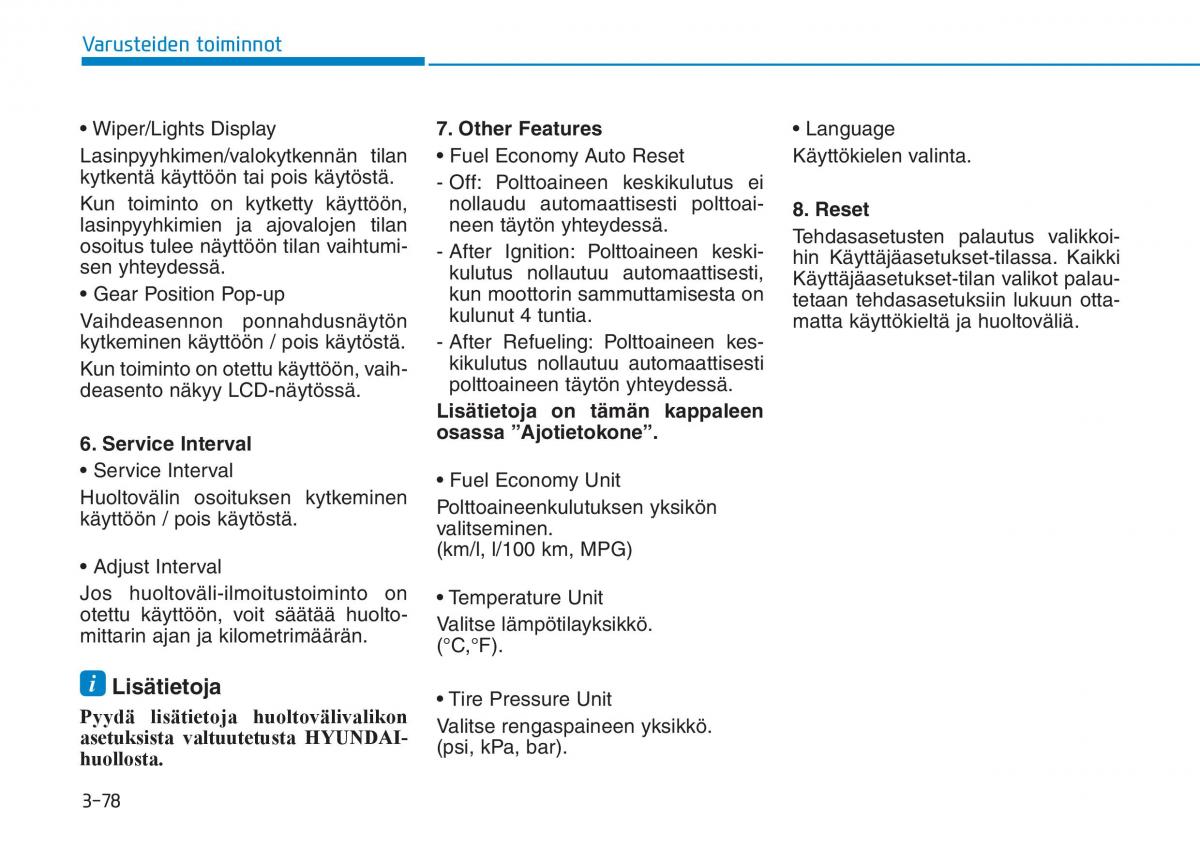 Varusteiden toiminnot

• Wiper/Lights Display

Lasinpyyhkimen/valokytkennän tilan kytkentä käyttöön tai pois käytöstä.

Kun toiminto on kytketty käyttöön, lasinpyyhkimien ja ajovalojen tilan osoitus tulee näyttöön tilan vaihtumisen yhteydessä.

• Gear Position Pop-up

Vaihdeasennon ponnahdusnäytön kytkeminen käyttöön / pois käytöstä.

Kun toiminto on otettu käyttöön, vaihdeasento näkyy LCD-näytössä.

6. Service Interval

• Service Interval

Huoltovälin osoituksen kytkeminen käyttöön / pois käytöstä.

• Adjust Interval

Jos huoltoväli-ilmoitustoiminto on otettu käyttöön, voit säätää huoltomittarin ajan ja kilometrimäärän.

i Lisätietoja

Pyydä lisätietoja huoltovälivalikon asetuksista valtuutetusta HYUNDAI-huollosta.

7. Other Features

• Fuel Economy Auto Reset

- Off: Polttoaineen keskikulutus ei nollaudu automaattisesti polttoaineen täytön yhteydessä.

- After Ignition: Polttoaineen keskikulutus nollautuu automaattisesti, kun moottorin sammuttamisesta on kulunut 4 tuntia.

- After Refueling: Polttoaineen keskikulutus nollautuu automaattisesti polttoaineen täytön yhteydessä.

Lisätietoja on tämän kappaleen osassa ”Ajotietokone”.

• Fuel Economy Unit

Polttoaineenkulutuksen yksikön valitseminen.
(km/l, l/100 km, MPG)

• Temperature Unit

Valitse lämpötilayksikkö.
(°C,°F).

• Tire Pressure Unit

Valitse rengaspaineen yksikkö.
(psi, kPa, bar).

• Language

Käyttökielen valinta.

8. Reset

Tehdasasetusten palautus valikkoihin Käyttäjäasetukset-tilassa. Kaikki Käyttäjäasetukset-tilan valikot palautetaan tehdasasetuksiin lukuun ottamatta käyttökieltä ja huoltoväliä.

3-78